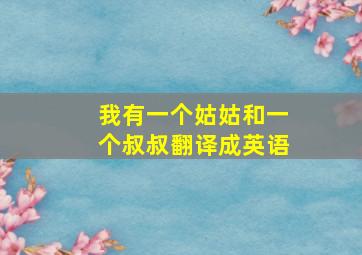 我有一个姑姑和一个叔叔翻译成英语